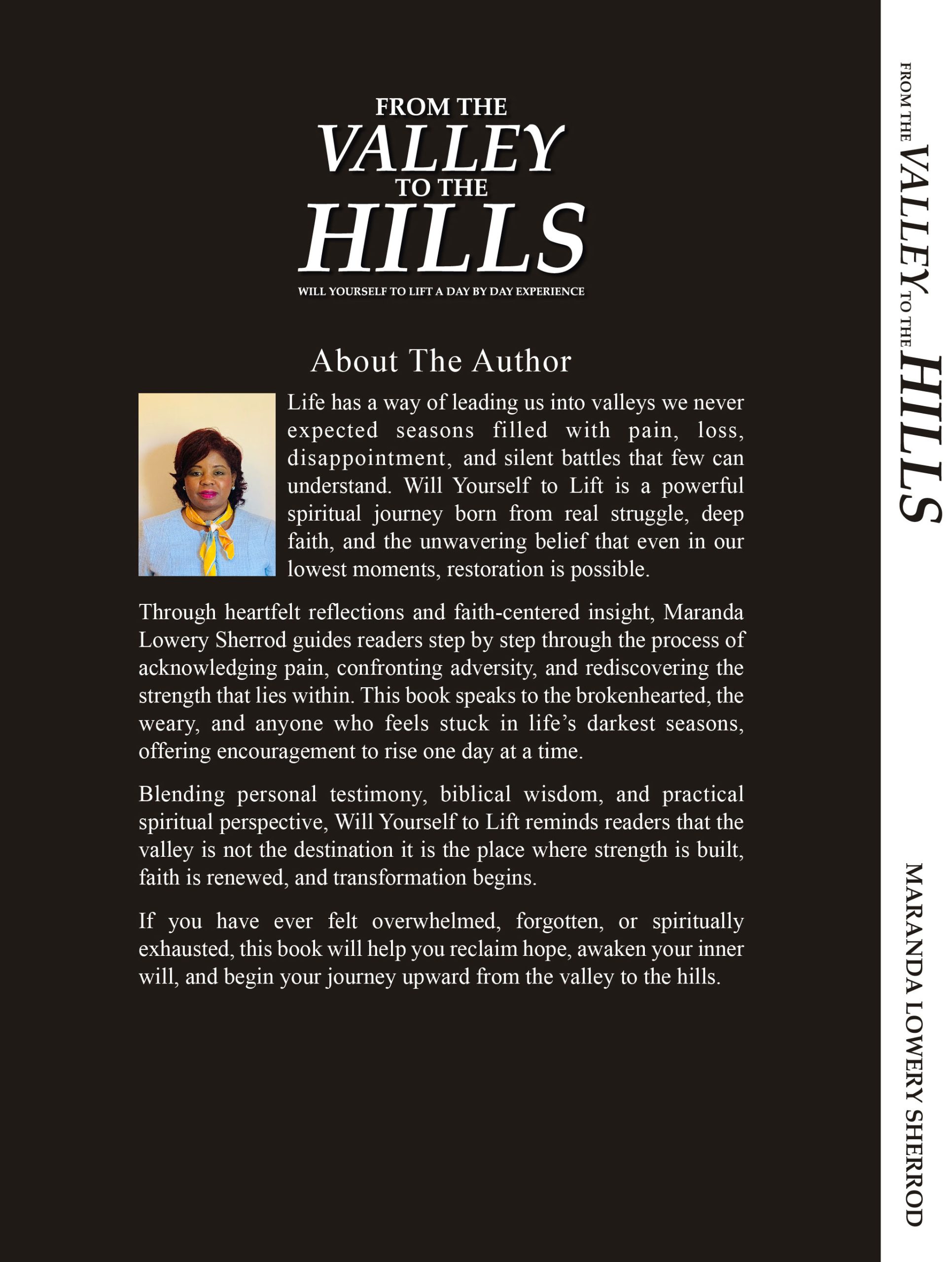 FROM THE
VALLEY
TO THE
HILLS
WILL YOURSELF TO LIFT A DAY BY DAY EXPERIENCE

About The Author

Life has a way of leading us into valleys we never expected seasons filled with pain, loss, disappointment, and silent battles that few can understand. Will Yourself to Lift is a powerful spiritual journey born from real struggle, deep faith, and the unwavering belief that even in our lowest moments, restoration is possible.

Through heartfelt reflections and faith-centered insight, Maranda Lowery Sherrod guides readers step by step through the process of acknowledging pain, confronting adversity, and rediscovering the strength that lies within. This book speaks to the brokenhearted, the weary, and anyone who feels stuck in life's darkest seasons, offering encouragement to rise one day at a time.

Blending personal testimony, biblical wisdom, and practical spiritual perspective, Will Yourself to Lift reminds readers that the valley is not the destination it is the place where strength is built, faith is renewed, and transformation begins.

If you have ever felt overwhelmed, forgotten, or spiritually exhausted, this book will help you reclaim hope, awaken your inner will, and begin your journey upward from the valley to the hills.

FROM THE VALLEY TO THE HILLS

MARANDA LOWERY SHERROD